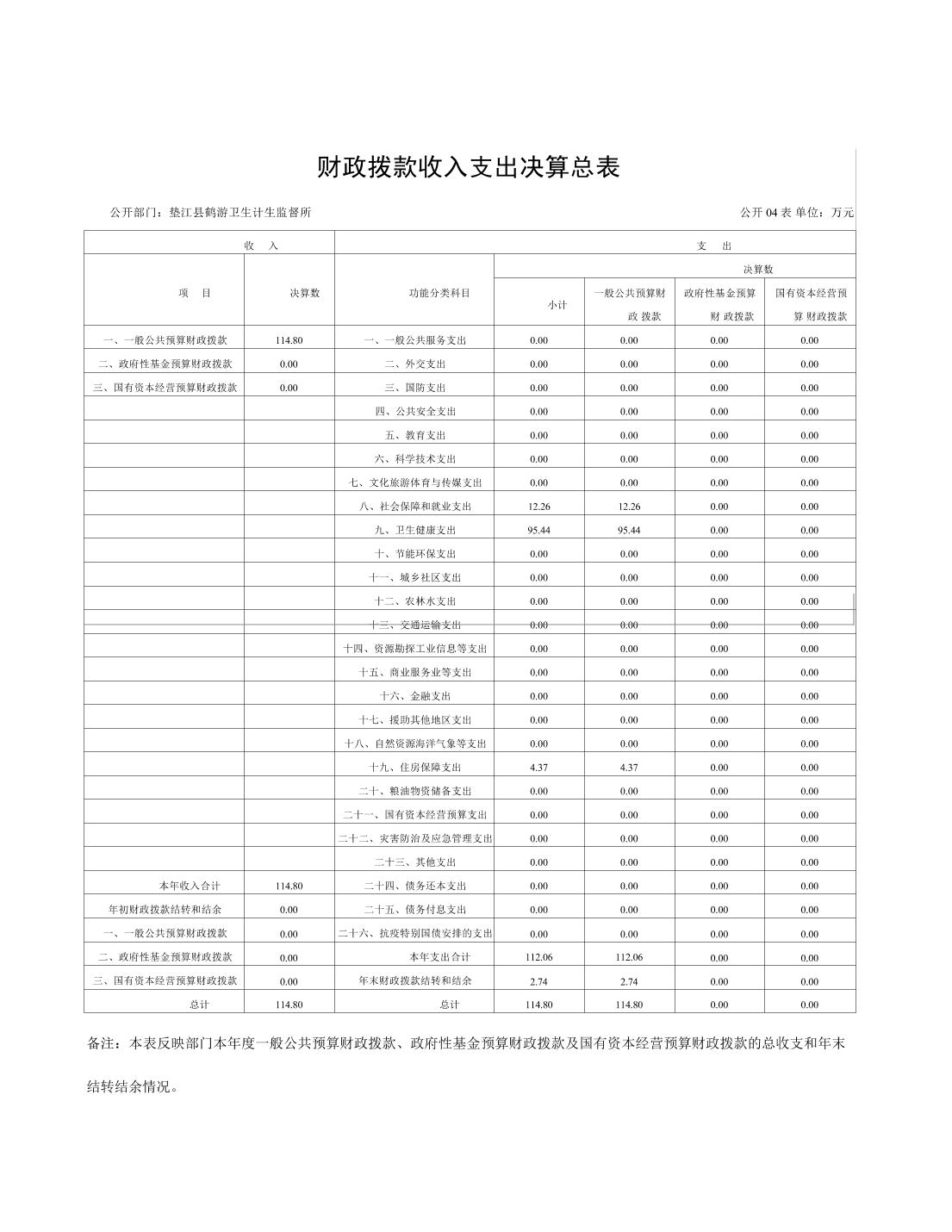 财政拨款收入支出决算总表

公开部门：垫江县鹤游卫生计生监督所

公开 04 表 单位：万元

| 收 入 | | 支 出 | | | | |
|---|---|---|---|---|---|---|
| 项 目 | 决算数 | 功能分类科目 | 决算数 | | | |
| | | | 小计 | 一般公共预算财政 拨款 | 政府性基金预算财 政拨款 | 国有资本经营预算 财政拨款 |
| 一、一般公共预算财政拨款 | 114.80 | 一、一般公共服务支出 | 0.00 | 0.00 | 0.00 | 0.00 |
| 二、政府性基金预算财政拨款 | 0.00 | 二、外交支出 | 0.00 | 0.00 | 0.00 | 0.00 |
| 三、国有资本经营预算财政拨款 | 0.00 | 三、国防支出 | 0.00 | 0.00 | 0.00 | 0.00 |
| | | 四、公共安全支出 | 0.00 | 0.00 | 0.00 | 0.00 |
| | | 五、教育支出 | 0.00 | 0.00 | 0.00 | 0.00 |
| | | 六、科学技术支出 | 0.00 | 0.00 | 0.00 | 0.00 |
| | | 七、文化旅游体育与传媒支出 | 0.00 | 0.00 | 0.00 | 0.00 |
| | | 八、社会保障和就业支出 | 12.26 | 12.26 | 0.00 | 0.00 |
| | | 九、卫生健康支出 | 95.44 | 95.44 | 0.00 | 0.00 |
| | | 十、节能环保支出 | 0.00 | 0.00 | 0.00 | 0.00 |
| | | 十一、城乡社区支出 | 0.00 | 0.00 | 0.00 | 0.00 |
| | | 十二、农林水支出 | 0.00 | 0.00 | 0.00 | 0.00 |
| | | 十三、交通运输支出 | 0.00 | 0.00 | 0.00 | 0.00 |
| | | 十四、资源勘探工业信息等支出 | 0.00 | 0.00 | 0.00 | 0.00 |
| | | 十五、商业服务业等支出 | 0.00 | 0.00 | 0.00 | 0.00 |
| | | 十六、金融支出 | 0.00 | 0.00 | 0.00 | 0.00 |
| | | 十七、援助其他地区支出 | 0.00 | 0.00 | 0.00 | 0.00 |
| | | 十八、自然资源海洋气象等支出 | 0.00 | 0.00 | 0.00 | 0.00 |
| | | 十九、住房保障支出 | 4.37 | 4.37 | 0.00 | 0.00 |
| | | 二十、粮油物资储备支出 | 0.00 | 0.00 | 0.00 | 0.00 |
| | | 二十一、国有资本经营预算支出 | 0.00 | 0.00 | 0.00 | 0.00 |
| | | 二十二、灾害防治及应急管理支出 | 0.00 | 0.00 | 0.00 | 0.00 |
| | | 二十三、其他支出 | 0.00 | 0.00 | 0.00 | 0.00 |
| 本年收入合计 | 114.80 | 二十四、债务还本支出 | 0.00 | 0.00 | 0.00 | 0.00 |
| 年初财政拨款结转和结余 | 0.00 | 二十五、债务付息支出 | 0.00 | 0.00 | 0.00 | 0.00 |
| 一、一般公共预算财政拨款 | 0.00 | 二十六、抗疫特别国债安排的支出 | 0.00 | 0.00 | 0.00 | 0.00 |
| 二、政府性基金预算财政拨款 | 0.00 | 本年支出合计 | 112.06 | 112.06 | 0.00 | 0.00 |
| 三、国有资本经营预算财政拨款 | 0.00 | 年末财政拨款结转和结余 | 2.74 | 2.74 | 0.00 | 0.00 |
| 总计 | 114.80 | 总计 | 114.80 | 114.80 | 0.00 | 0.00 |

备注：本表反映部门本年度一般公共预算财政拨款、政府性基金预算财政拨款及国有资本经营预算财政拨款的总收支和年末结转结余情况。